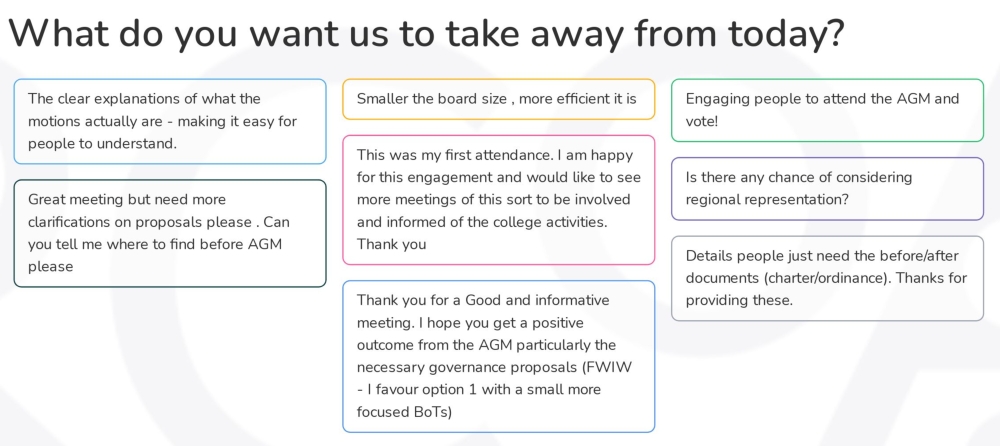 What do you want us to take away from today?

The clear explanations of what the motions actually are - making it easy for people to understand.

Great meeting but need more clarifications on proposals please . Can you tell me where to find before AGM please

Smaller the board size , more efficient it is

This was my first attendance. I am happy for this engagement and would like to see more meetings of this sort to be involved and informed of the college activities. Thank you

Thank you for a Good and informative meeting. I hope you get a positive outcome from the AGM particularly the necessary governance proposals (FWIW - I favour option 1 with a small more focused BoTs)

Engaging people to attend the AGM and vote!

Is there any chance of considering regional representation?

Details people just need the before/after documents (charter/ordinance). Thanks for providing these.